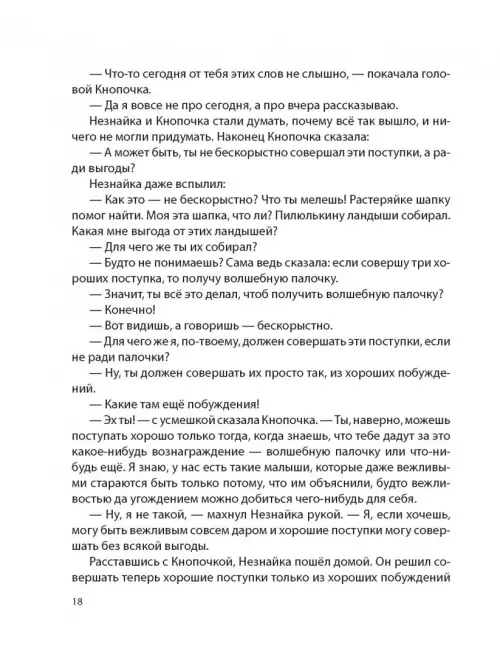 — Что-то сегодня от тебя этих слов не слышно, — покачала головой Кнопочка.

— Да я вовсе не про сегодня, а про вчера рассказываю.

Незнайка и Кнопочка стали думать, почему всё так вышло, и ничего не могли придумать. Наконец Кнопочка сказала:

— А может быть, ты не бескорыстно совершал эти поступки, а ради выгоды?

Незнайка даже вспылил:

— Как это — не бескорыстно? Что ты мелешь! Растеряйке шапку помог найти. Моя эта шапка, что ли? Пилюлькину ландыши собирал. Какая мне выгода от этих ландышей?

— Для чего же ты их собирал?

— Будто не понимаешь? Сама ведь сказала: если совершу три хороших поступка, то получу волшебную палочку.

— Значит, ты всё это делал, чтоб получить волшебную палочку?

— Конечно!

— Вот видишь, а говоришь — бескорыстно.

— Для чего же я, по-твоему, должен совершать эти поступки, если не ради палочки?

— Ну, ты должен совершать их просто так, из хороших побуждений.

— Какие там ещё побуждения!

— Эх ты! — с усмешкой сказала Кнопочка. — Ты, наверно, можешь поступать хорошо только тогда, когда знаешь, что тебе дадут за это какое-нибудь вознаграждение — волшебную палочку или что-нибудь ещё. Я знаю, у нас есть такие малыши, которые даже вежливыми стараются быть только потому, что им объяснили, будто вежливостью да угождением можно добиться чего-нибудь для себя.

— Ну, я не такой, — махнул Незнайка рукой. — Я, если хочешь, могу быть вежливым совсем даром и хорошие поступки могу совершать без всякой выгоды.

Расставшись с Кнопочкой, Незнайка пошёл домой. Он решил совершать теперь хорошие поступки только из хороших побуждений

18